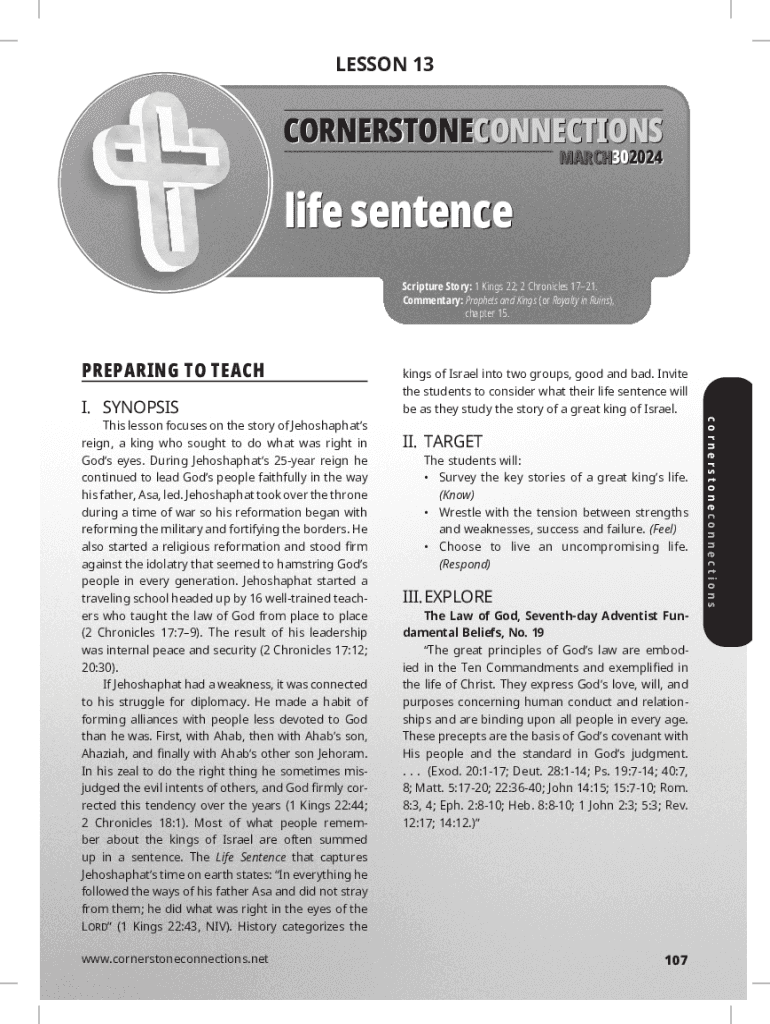 LESSON 13

CORNERSTONECONNECTIONS

MARCH302024

life sentence

Scripture Story: 1 Kings 22; 2 Chronicles 17–21.
Commentary: Prophets and Kings (or Royalty in Ruins), chapter 15.

PREPARING TO TEACH

I. SYNOPSIS

This lesson focuses on the story of Jehoshaphat's reign, a king who sought to do what was right in God's eyes. During Jehoshaphat's 25-year reign he continued to lead God's people faithfully in the way his father, Asa, led. Jehoshaphat took over the throne during a time of war so his reformation began with reforming the military and fortifying the borders. He also started a religious reformation and stood firm against the idolatry that seemed to hamstring God's people in every generation. Jehoshaphat started a traveling school headed up by 16 well-trained teachers who taught the law of God from place to place (2 Chronicles 17:7–9). The result of his leadership was internal peace and security (2 Chronicles 17:12; 20:30).

If Jehoshaphat had a weakness, it was connected to his struggle for diplomacy. He made a habit of forming alliances with people less devoted to God than he was. First, with Ahab, then with Ahab's son, Ahaziah, and finally with Ahab's other son Jehoram. In his zeal to do the right thing he sometimes misjudged the evil intents of others, and God firmly corrected this tendency over the years (1 Kings 22:44; 2 Chronicles 18:1). Most of what people remember about the kings of Israel are often summed up in a sentence. The Life Sentence that captures Jehoshaphat's time on earth states: "In everything he followed the ways of his father Asa and did not stray from them; he did what was right in the eyes of the LORD" (1 Kings 22:43, NIV). History categorizes the kings of Israel into two groups, good and bad. Invite the students to consider what their life sentence will be as they study the story of a great king of Israel.

II. TARGET

The students will:
• Survey the key stories of a great king's life. (Know)
• Wrestle with the tension between strengths and weaknesses, success and failure. (Feel)
• Choose to live an uncompromising life. (Respond)

III. EXPLORE

The Law of God, Seventh-day Adventist Fundamental Beliefs, No. 19

"The great principles of God's law are embodied in the Ten Commandments and exemplified in the life of Christ. They express God's love, will, and purposes concerning human conduct and relationships and are binding upon all people in every age. These precepts are the basis of God's covenant with His people and the standard in God's judgment. . . . (Exod. 20:1-17; Deut. 28:1-14; Ps. 19:7-14; 40:7, 8; Matt. 5:17-20; 22:36-40; John 14:15; 15:7-10; Rom. 8:3, 4; Eph. 2:8-10; Heb. 8:8-10; 1 John 2:3; 5:3; Rev. 12:17; 14:12.)"

cornerstoneconnections

www.cornerstoneconnections.net

107